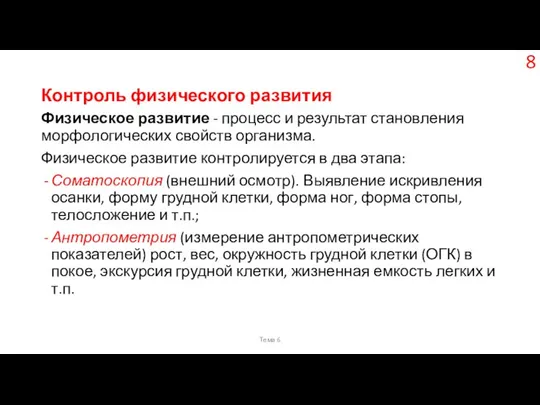 8

Контроль физического развития

Физическое развитие - процесс и результат становления морфологических свойств организма.

Физическое развитие контролируется в два этапа:

- Соматоскопия (внешний осмотр). Выявление искривления осанки, форму грудной клетки, форма ног, форма стопы, телосложение и т.п.;
- Антропометрия (измерение антропометрических показателей) рост, вес, окружность грудной клетки (ОГК) в покое, экскурсия грудной клетки, жизненная емкость легких и т.п.

Тема 6